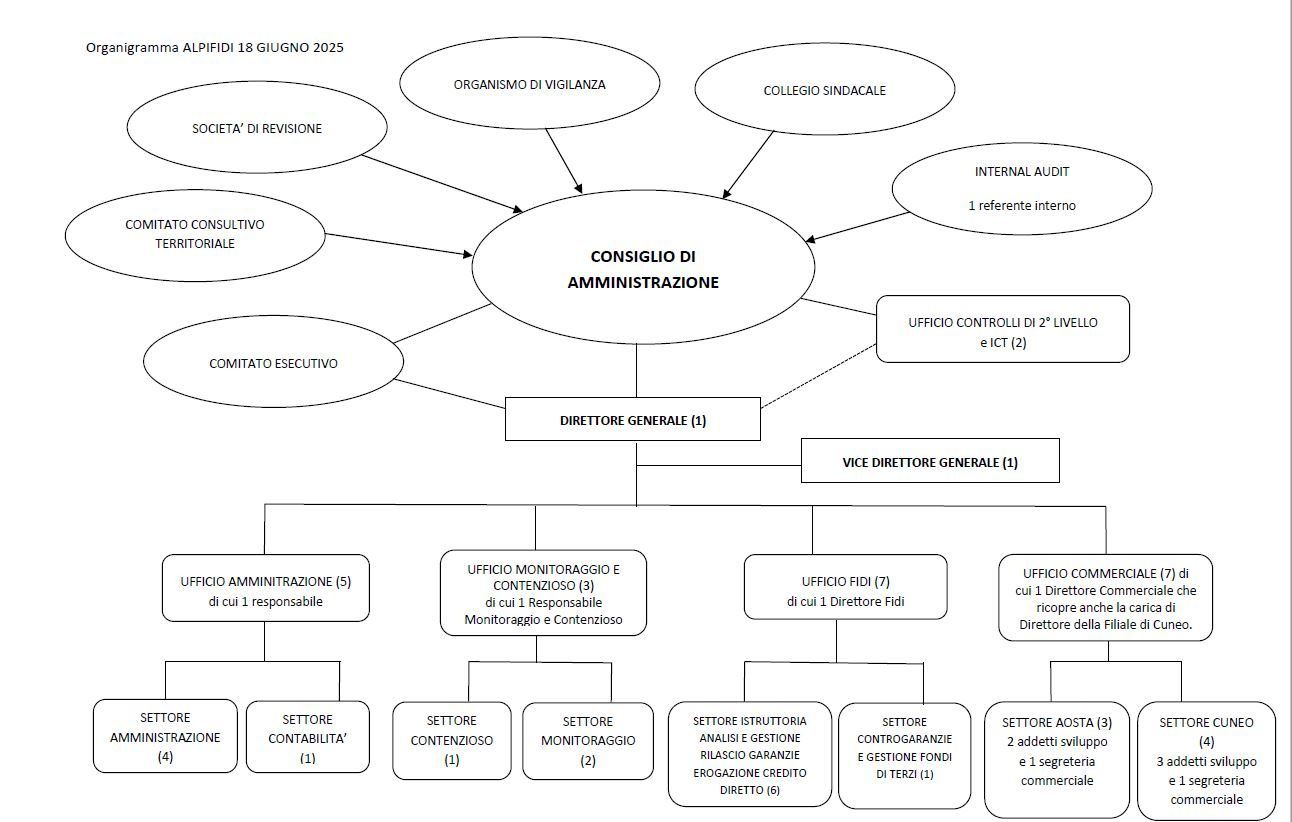 Organigramma ALPIFIDI 18 GIUGNO 2025

ORGANISMO DI VIGILANZA

COLLEGIO SINDACALE

SOCIETA' DI REVISIONE

INTERNAL AUDIT

1 referente interno

COMITATO CONSULTIVO TERRITORIALE

CONSIGLIO DI AMMINISTRAZIONE

UFFICIO CONTROLLI DI 2° LIVELLO e ICT (2)

COMITATO ESECUTIVO

DIRETTORE GENERALE (1)

VICE DIRETTORE GENERALE (1)

UFFICIO AMMINITRAZIONE (5) di cui 1 responsabile

UFFICIO MONITORAGGIO E CONTENZIOSO (3) di cui 1 Responsabile Monitoraggio e Contenzioso

UFFICIO FIDI (7) di cui 1 Direttore Fidi

UFFICIO COMMERCIALE (7) di cui 1 Direttore Commerciale che ricopre anche la carica di Direttore della Filiale di Cuneo.

SETTORE AMMINISTRAZIONE (4)

SETTORE CONTABILITA' (1)

SETTORE CONTENZIOSO (1)

SETTORE MONITORAGGIO (2)

SETTORE ISTRUTTORIA ANALISI E GESTIONE RILASCIO GARANZIE EROGAZIONE CREDITO DIRETTO (6)

SETTORE CONTROGARANZIE E GESTIONE FONDI DI TERZI (1)

SETTORE AOSTA (3) 2 addetti sviluppo e 1 segreteria commerciale

SETTORE CUNEO (4) 3 addetti sviluppo e 1 segreteria commerciale